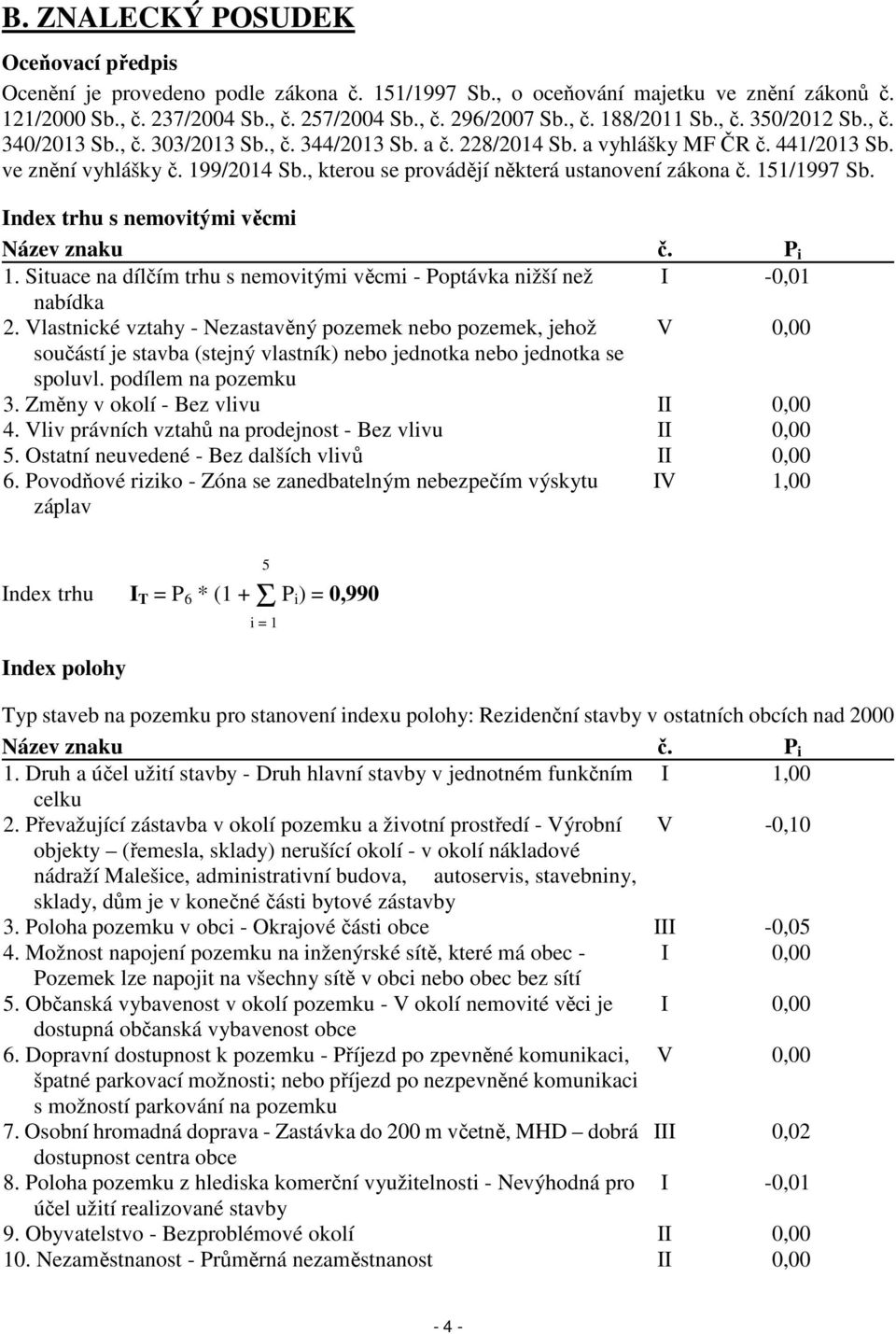 B. ZNALECKÝ POSUDEK

Oceňovací předpis

Ocenění je provedeno podle zákona č. 151/1997 Sb., o oceňování majetku ve znění zákonů č. 121/2000 Sb., č. 237/2004 Sb., č. 257/2004 Sb., č. 296/2007 Sb., č. 188/2011 Sb., č. 350/2012 Sb., č. 340/2013 Sb., č. 303/2013 Sb., č. 344/2013 Sb. a č. 228/2014 Sb. a vyhlášky MF ČR č. 441/2013 Sb. ve znění vyhlášky č. 199/2014 Sb., kterou se provádějí některá ustanovení zákona č. 151/1997 Sb.

Index trhu s nemovitými věcmi

| Název znaku | č. | $P_i$ |
|---|---|---|
| 1. Situace na dílčím trhu s nemovitými věcmi - Poptávka nižší než nabídka | I | -0,01 |
| 2. Vlastnické vztahy - Nezastavěný pozemek nebo pozemek, jehož součástí je stavba (stejný vlastník) nebo jednotka nebo jednotka se spoluvl. podílem na pozemku | V | 0,00 |
| 3. Změny v okolí - Bez vlivu | II | 0,00 |
| 4. Vliv právních vztahů na prodejnost - Bez vlivu | II | 0,00 |
| 5. Ostatní neuvedené - Bez dalších vlivů | II | 0,00 |
| 6. Povodňové riziko - Zóna se zanedbatelným nebezpečím výskytu záplav | IV | 1,00 |

Index trhu $I_T = P_6 * (1 + \sum_{i=1}^{5} P_i) = 0,990$

Index polohy

Typ staveb na pozemku pro stanovení indexu polohy: Rezidenční stavby v ostatních obcích nad 2000

| Název znaku | č. | $P_i$ |
|---|---|---|
| 1. Druh a účel užití stavby - Druh hlavní stavby v jednotném funkčním celku | I | 1,00 |
| 2. Převažující zástavba v okolí pozemku a životní prostředí - Výrobní objekty – (řemesla, sklady) nerušící okolí - v okolí nákladové nádraží Malešice, administrativní budova, autoservis, stavebniny, sklady, dům je v konečné části bytové zástavby | V | -0,10 |
| 3. Poloha pozemku v obci - Okrajové části obce | III | -0,05 |
| 4. Možnost napojení pozemku na inženýrské sítě, které má obec - Pozemek lze napojit na všechny sítě v obci nebo obec bez sítí | I | 0,00 |
| 5. Občanská vybavenost v okolí pozemku - V okolí nemovité věci je dostupná občanská vybavenost obce | I | 0,00 |
| 6. Dopravní dostupnost k pozemku - Příjezd po zpevněné komunikaci, špatné parkovací možnosti; nebo příjezd po nezpevněné komunikaci s možností parkování na pozemku | V | 0,00 |
| 7. Osobní hromadná doprava - Zastávka do 200 m včetně, MHD – dobrá dostupnost centra obce | III | 0,02 |
| 8. Poloha pozemku z hlediska komerční využitelnosti - Nevýhodná pro účel užití realizované stavby | I | -0,01 |
| 9. Obyvatelstvo - Bezproblémové okolí | II | 0,00 |
| 10. Nezaměstnanost - Průměrná nezaměstnanost | II | 0,00 |

- 4 -